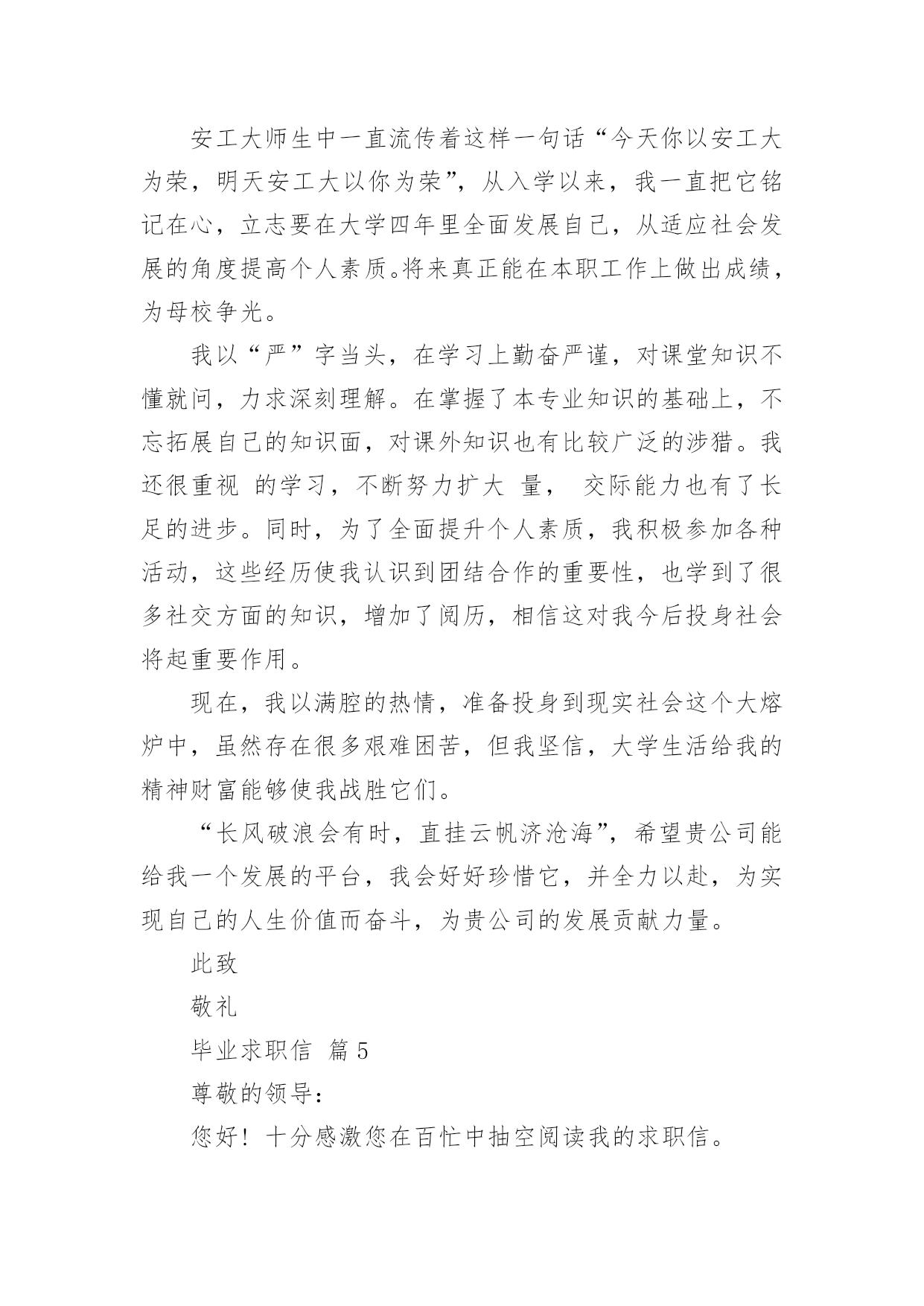 安工大师生中一直流传着这样一句话“今天你以安工大为荣，明天安工大以你为荣”，从入学以来，我一直把它铭记在心，立志要在大学四年里全面发展自己，从适应社会发展的角度提高个人素质。将来真正能在本职工作上做出成绩，为母校争光。

我以“严”字当头，在学习上勤奋严谨，对课堂知识不懂就问，力求深刻理解。在掌握了本专业知识的基础上，不忘拓展自己的知识面，对课外知识也有比较广泛的涉猎。我还很重视 的学习，不断努力扩大 量， 交际能力也有了长足的进步。同时，为了全面提升个人素质，我积极参加各种活动，这些经历使我认识到团结合作的重要性，也学到了很多社交方面的知识，增加了阅历，相信这对我今后投身社会将起重要作用。

现在，我以满腔的热情，准备投身到现实社会这个大熔炉中，虽然存在很多艰难困苦，但我坚信，大学生活给我的精神财富能够使我战胜它们。

“长风破浪会有时，直挂云帆济沧海”，希望贵公司能给我一个发展的平台，我会好好珍惜它，并全力以赴，为实现自己的人生价值而奋斗，为贵公司的发展贡献力量。

此致

敬礼

毕业求职信 篇5

尊敬的领导：

您好！十分感激您在百忙中抽空阅读我的求职信。